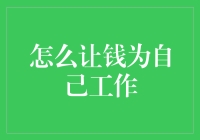 怎么让钱为自己工作